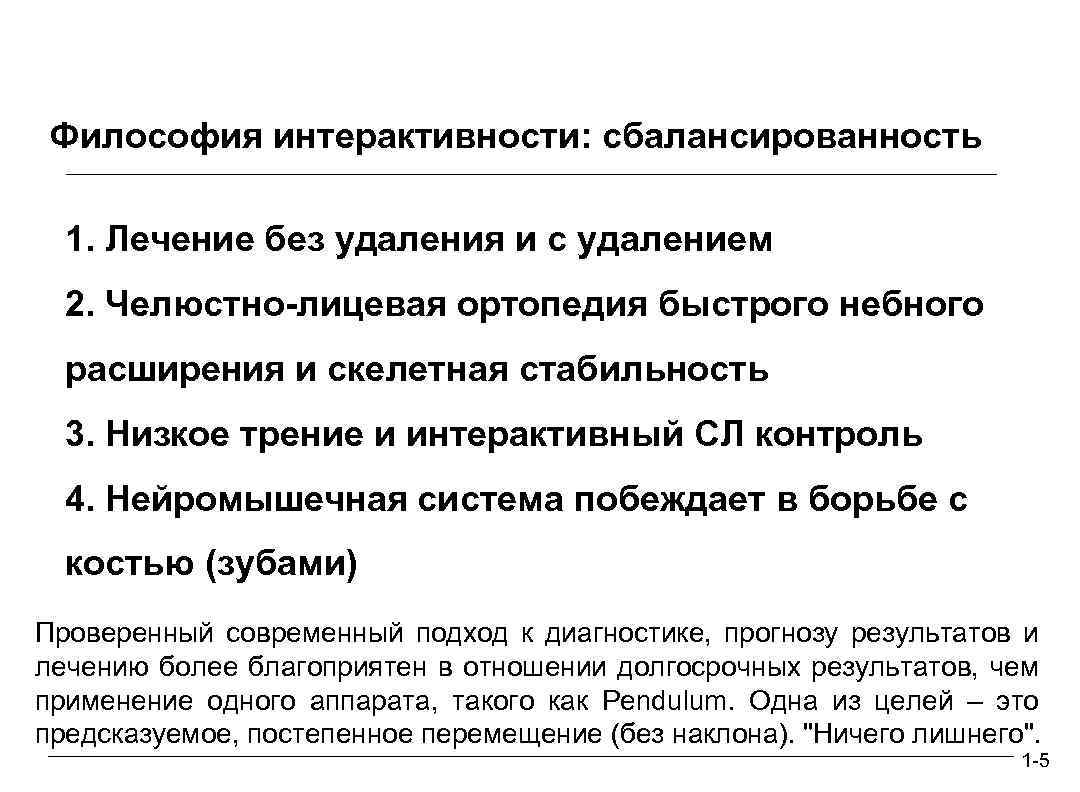 Философия интерактивности: сбалансированность

1. Лечение без удаления и с удалением

2. Челюстно-лицевая ортопедия быстрого небного расширения и скелетная стабильность

3. Низкое трение и интерактивный СЛ контроль

4. Нейромышечная система побеждает в борьбе с костью (зубами)

Проверенный современный подход к диагностике, прогнозу результатов и лечению более благоприятен в отношении долгосрочных результатов, чем применение одного аппарата, такого как Pendulum. Одна из целей – это предсказуемое, постепенное перемещение (без наклона). "Ничего лишнего".

1-5